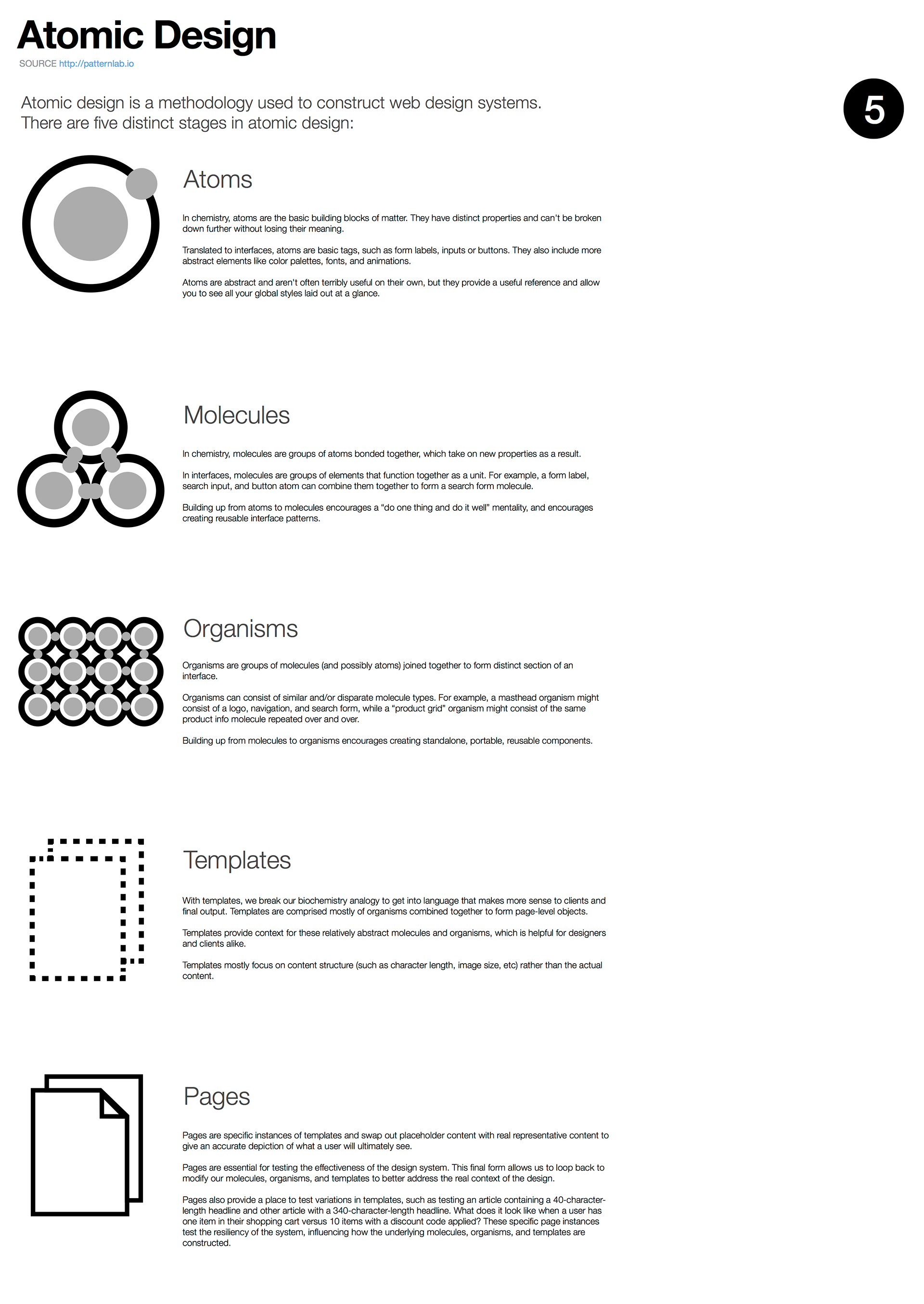 Atomic Design

SOURCE http://patternlab.io

Atomic design is a methodology used to construct web design systems. There are five distinct stages in atomic design:

5

Atoms

In chemistry, atoms are the basic building blocks of matter. They have distinct properties and can't be broken down further without losing their meaning.

Translated to interfaces, atoms are basic tags, such as form labels, inputs or buttons. They also include more abstract elements like color palettes, fonts, and animations.

Atoms are abstract and aren't often terribly useful on their own, but they provide a useful reference and allow you to see all your global styles laid out at a glance.

Molecules

In chemistry, molecules are groups of atoms bonded together, which take on new properties as a result.

In interfaces, molecules are groups of elements that function together as a unit. For example, a form label, search input, and button atom can combine them together to form a search form molecule.

Building up from atoms to molecules encourages a "do one thing and do it well" mentality, and encourages creating reusable interface patterns.

Organisms

Organisms are groups of molecules (and possibly atoms) joined together to form distinct section of an interface.

Organisms can consist of similar and/or disparate molecule types. For example, a masthead organism might consist of a logo, navigation, and search form, while a "product grid" organism might consist of the same product info molecule repeated over and over.

Building up from molecules to organisms encourages creating standalone, portable, reusable components.

Templates

With templates, we break our biochemistry analogy to get into language that makes more sense to clients and final output. Templates are comprised mostly of organisms combined together to form page-level objects.

Templates provide context for these relatively abstract molecules and organisms, which is helpful for designers and clients alike.

Templates mostly focus on content structure (such as character length, image size, etc) rather than the actual content.

Pages

Pages are specific instances of templates and swap out placeholder content with real representative content to give an accurate depiction of what a user will ultimately see.

Pages are essential for testing the effectiveness of the design system. This final form allows us to loop back to modify our molecules, organisms, and templates to better address the real context of the design.

Pages also provide a place to test variations in templates, such as testing an article containing a 40-character-length headline and other article with a 340-character-length headline. What does it look like when a user has one item in their shopping cart versus 10 items with a discount code applied? These specific page instances test the resiliency of the system, influencing how the underlying molecules, organisms, and templates are constructed.